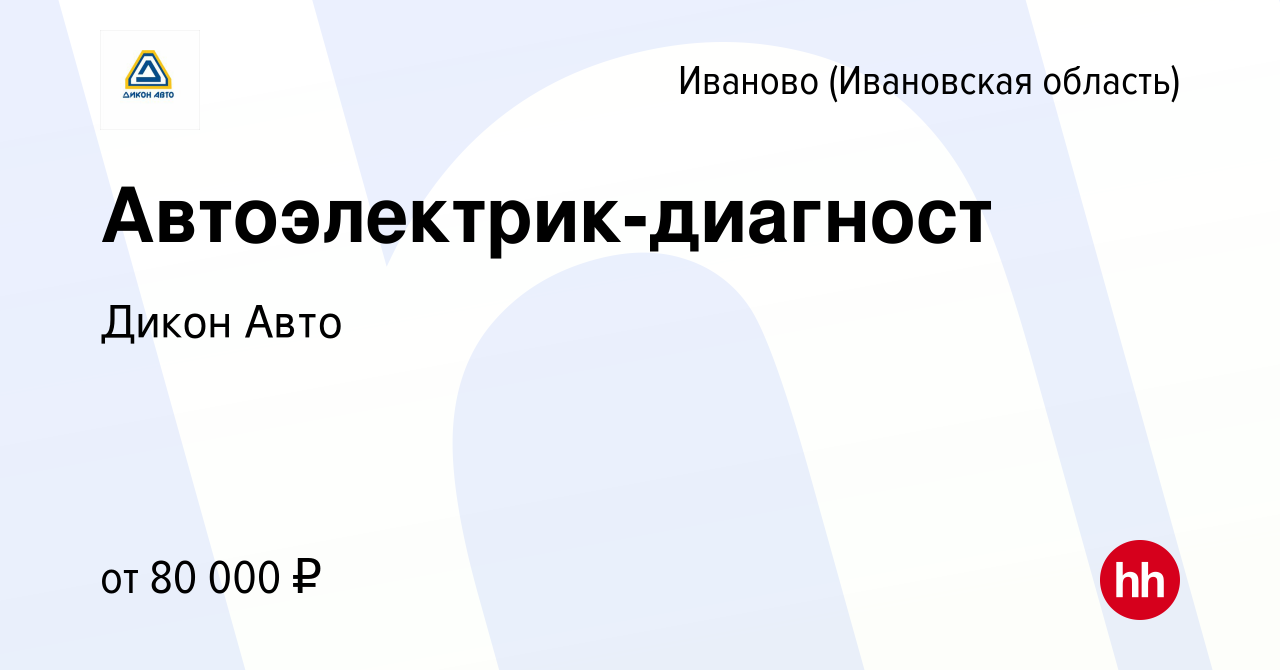 ДИКОН АВТО

Иваново (Ивановская область)

Автоэлектрик-диагност

Дикон Авто

от 80 000 ₽

hh